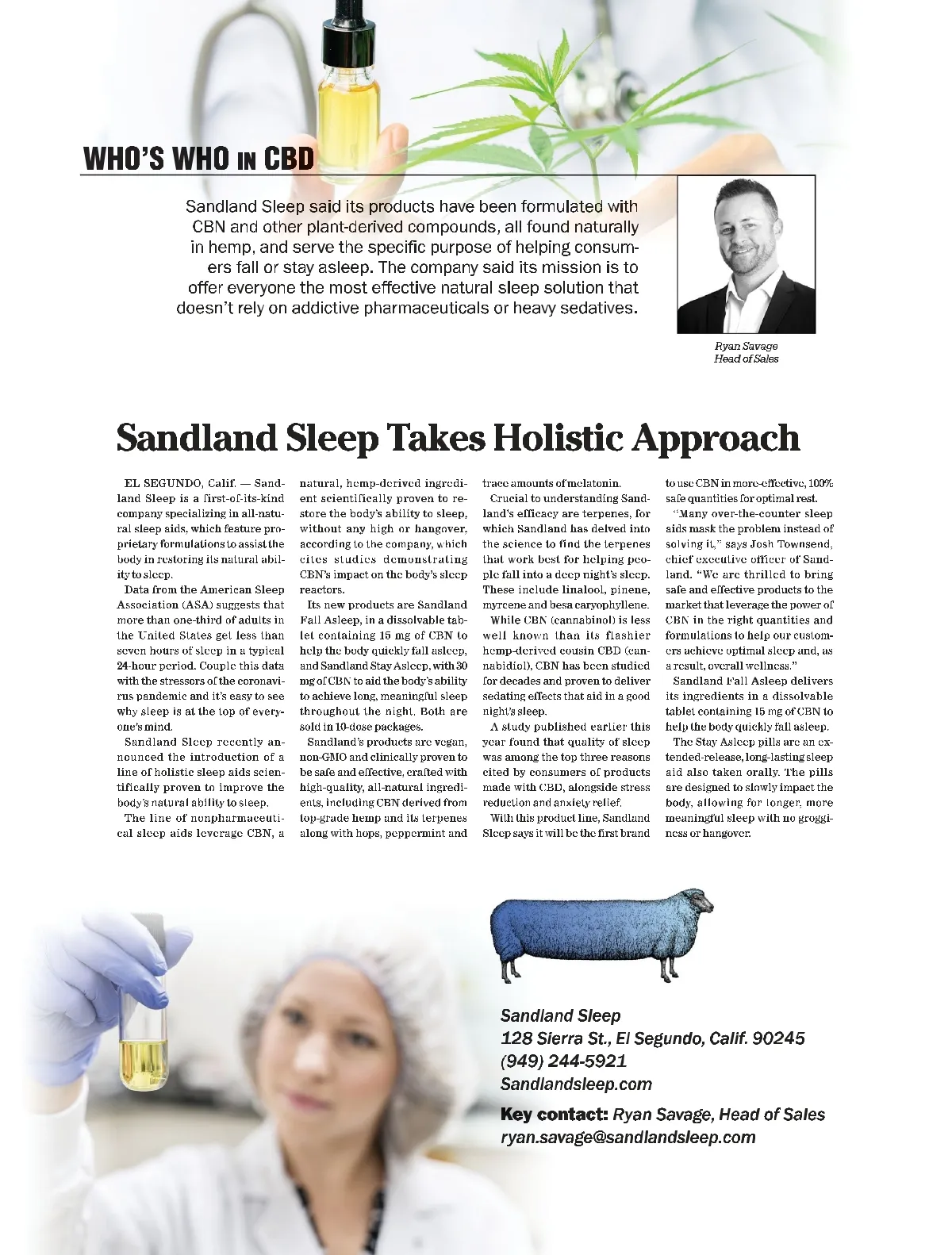 WHO'S WHO IN CBD

Sandland Sleep said its products have been formulated with CBN and other plant-derived compounds, all found naturally in hemp, and serve the specific purpose of helping consumers fall or stay asleep. The company said its mission is to offer everyone the most effective natural sleep solution that doesn't rely on addictive pharmaceuticals or heavy sedatives.

Ryan Savage
Head of Sales

Sandland Sleep Takes Holistic Approach

EL SEGUNDO, Calif. — Sandland Sleep is a first-of-its-kind company specializing in all-natural sleep aids, which feature proprietary formulations to assist the body in restoring its natural ability to sleep.

Data from the American Sleep Association (ASA) suggests that more than one-third of adults in the United States get less than seven hours of sleep in a typical 24-hour period. Couple this data with the stressors of the coronavirus pandemic and it's easy to see why sleep is at the top of everyone's mind.

Sandland Sleep recently announced the introduction of a line of holistic sleep aids scientifically proven to improve the body's natural ability to sleep.

The line of nonpharmaceutical sleep aids leverage CBN, a natural, hemp-derived ingredient scientifically proven to restore the body's ability to sleep, without any high or hangover, according to the company, which cites studies demonstrating CBN's impact on the body's sleep reactors.

Its new products are Sandland Fall Asleep, in a dissolvable tablet containing 15 mg of CBN to help the body quickly fall asleep, and Sandland Stay Asleep, with 30 mg of CBN to aid the body's ability to achieve long, meaningful sleep throughout the night. Both are sold in 10-dose packages.

Sandland's products are vegan, non-GMO and clinically proven to be safe and effective, crafted with high-quality, all-natural ingredients, including CBN derived from top-grade hemp and its terpenes along with hops, peppermint and trace amounts of melatonin.

Crucial to understanding Sandland's efficacy are terpenes, for which Sandland has delved into the science to find the terpenes that work best for helping people fall into a deep night's sleep. These include linalool, pinene, myrcene and besa caryophyllene.

While CBN (cannabinol) is less well known than its flashier hemp-derived cousin CBD (cannabidiol), CBN has been studied for decades and proven to deliver sedating effects that aid in a good night's sleep.

A study published earlier this year found that quality of sleep was among the top three reasons cited by consumers of products made with CBD, alongside stress reduction and anxiety relief.

With this product line, Sandland Sleep says it will be the first brand to use CBN in more-effective, 100% safe quantities for optimal rest.

"Many over-the-counter sleep aids mask the problem instead of solving it," says Josh Townsend, chief executive officer of Sandland. "We are thrilled to bring safe and effective products to the market that leverage the power of CBN in the right quantities and formulations to help our customers achieve optimal sleep and, as a result, overall wellness."

Sandland Fall Asleep delivers its ingredients in a dissolvable tablet containing 15 mg of CBN to help the body quickly fall asleep.

The Stay Asleep pills are an extended-release, long-lasting sleep aid also taken orally. The pills are designed to slowly impact the body, allowing for longer, more meaningful sleep with no grogginess or hangover.

Sandland Sleep
128 Sierra St., El Segundo, Calif. 90245
(949) 244-5921
Sandlandsleep.com

Key contact: Ryan Savage, Head of Sales
ryan.savage@sandlandsleep.com